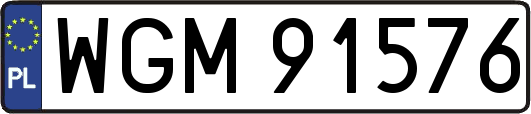 PL
WGM 91576